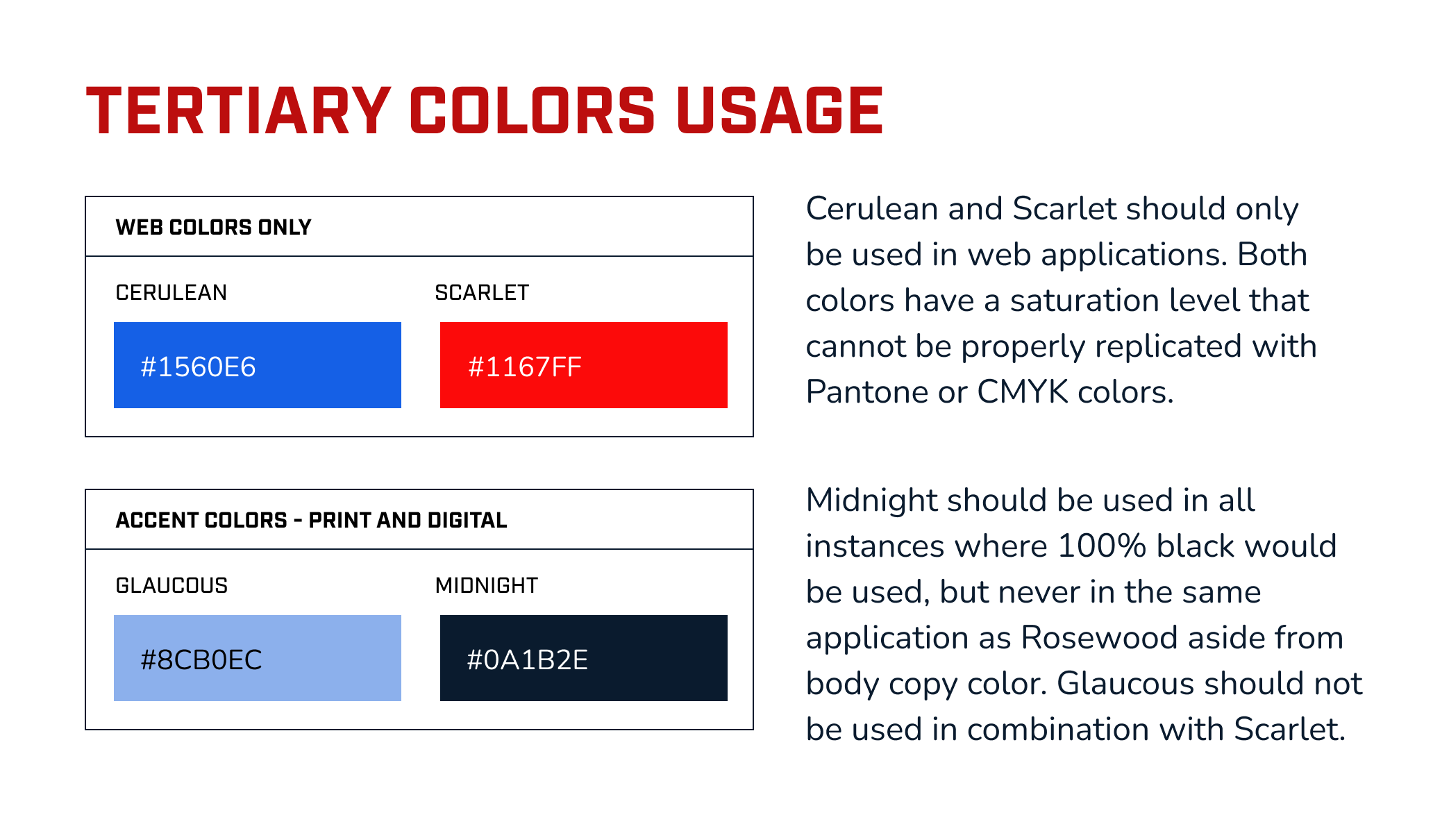 TERTIARY COLORS USAGE

WEB COLORS ONLY

CERULEAN

#1560E6

SCARLET

#1167FF

ACCENT COLORS - PRINT AND DIGITAL

GLAUCOUS

#8CB0EC

MIDNIGHT

#0A1B2E

Cerulean and Scarlet should only be used in web applications. Both colors have a saturation level that cannot be properly replicated with Pantone or CMYK colors.

Midnight should be used in all instances where 100% black would be used, but never in the same application as Rosewood aside from body copy color. Glaucous should not be used in combination with Scarlet.